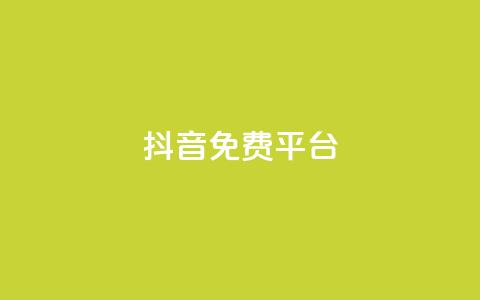 抖音免费平台